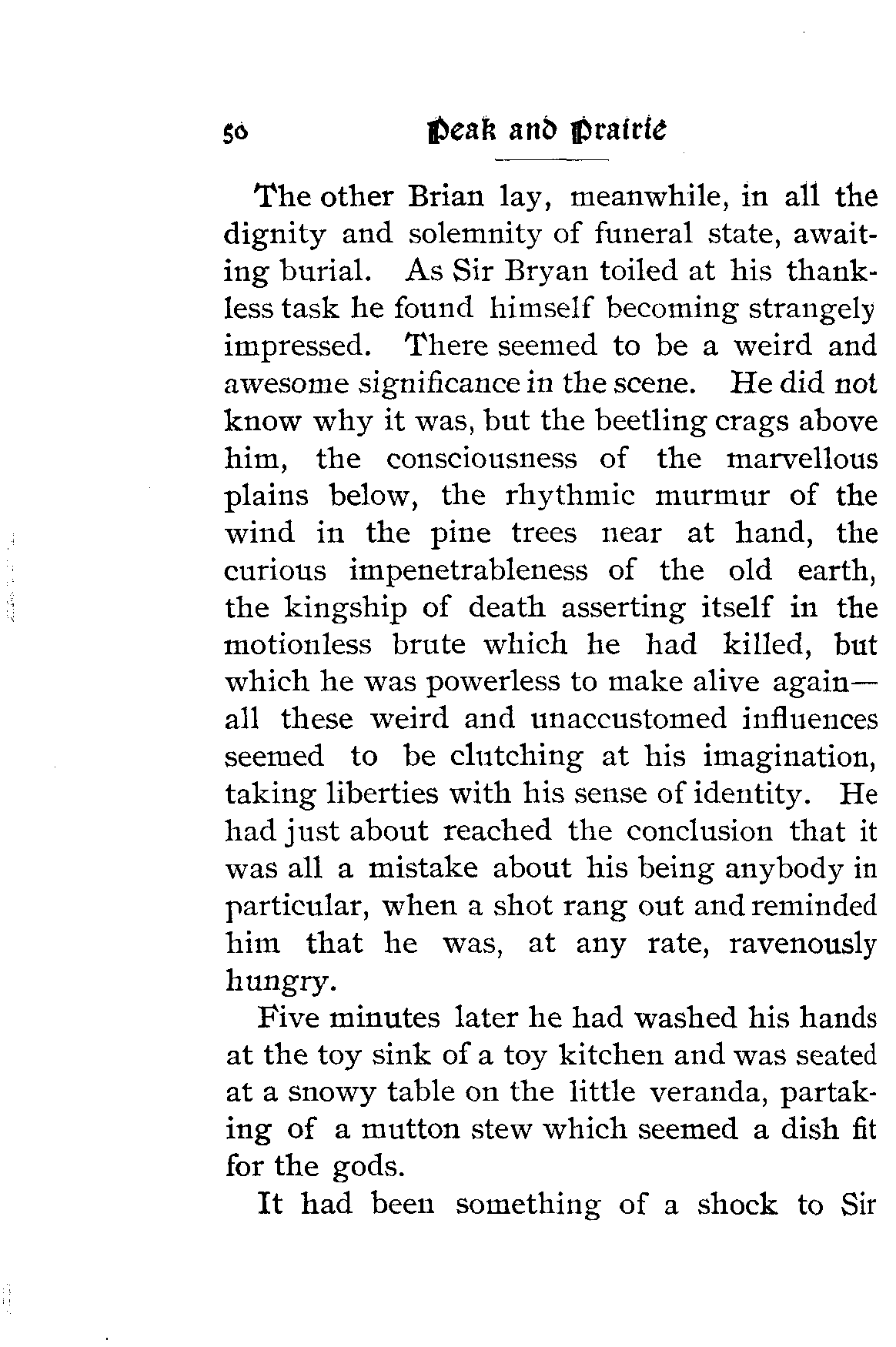 50 Peak and Prairie

The other Brian lay, meanwhile, in all the dignity and solemnity of funeral state, awaiting burial. As Sir Bryan toiled at his thankless task he found himself becoming strangely impressed. There seemed to be a weird and awesome significance in the scene. He did not know why it was, but the beetling crags above him, the consciousness of the marvellous plains below, the rhythmic murmur of the wind in the pine trees near at hand, the curious impenetrableness of the old earth, the kingship of death asserting itself in the motionless brute which he had killed, but which he was powerless to make alive again—all these weird and unaccustomed influences seemed to be clutching at his imagination, taking liberties with his sense of identity. He had just about reached the conclusion that it was all a mistake about his being anybody in particular, when a shot rang out and reminded him that he was, at any rate, ravenously hungry.

Five minutes later he had washed his hands at the toy sink of a toy kitchen and was seated at a snowy table on the little veranda, partaking of a mutton stew which seemed a dish fit for the gods.

It had been something of a shock to Sir